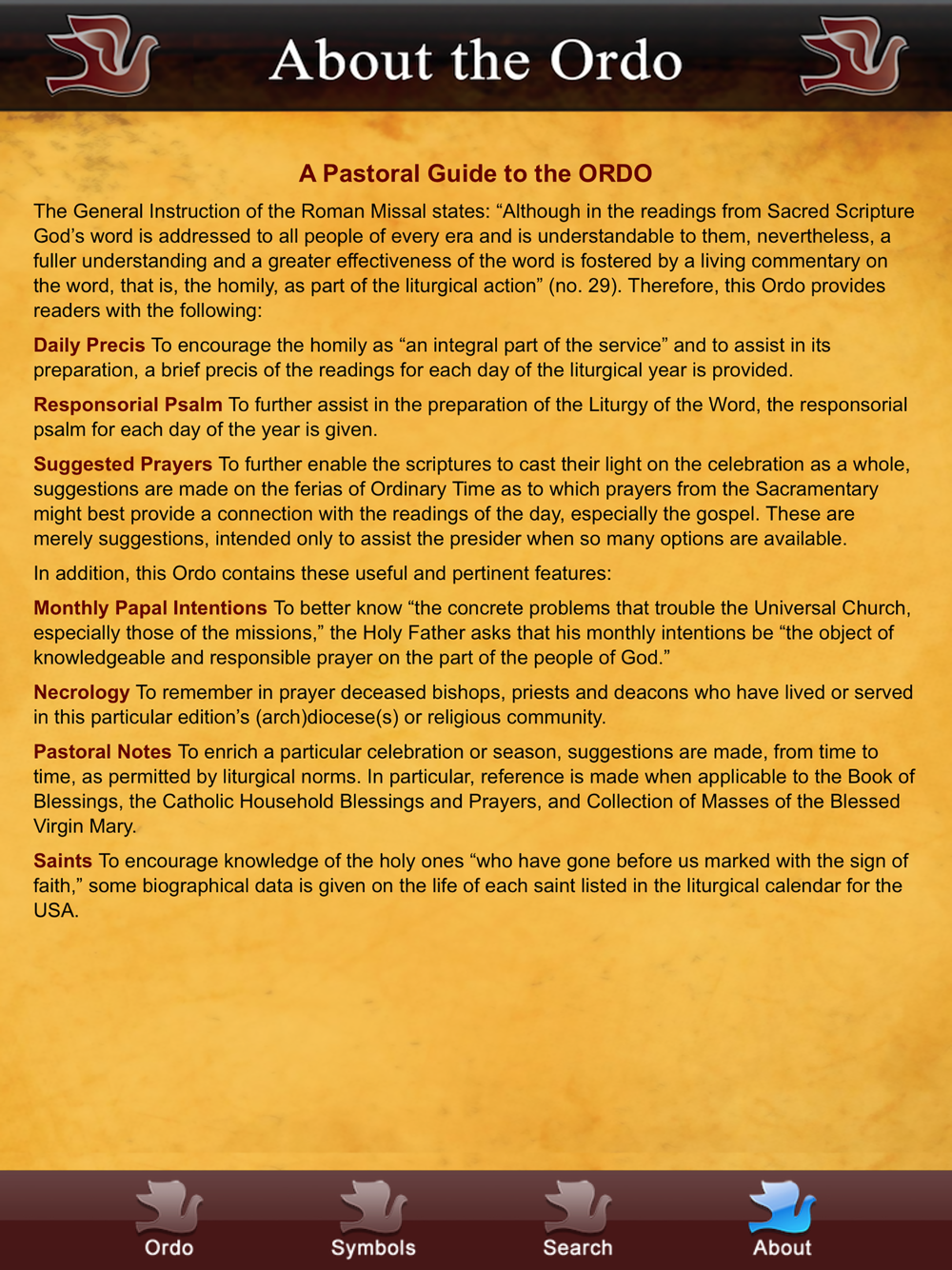 About the Ordo

A Pastoral Guide to the ORDO

The General Instruction of the Roman Missal states: “Although in the readings from Sacred Scripture God’s word is addressed to all people of every era and is understandable to them, nevertheless, a fuller understanding and a greater effectiveness of the word is fostered by a living commentary on the word, that is, the homily, as part of the liturgical action” (no. 29). Therefore, this Ordo provides readers with the following:

Daily Precis To encourage the homily as “an integral part of the service” and to assist in its preparation, a brief precis of the readings for each day of the liturgical year is provided.

Responsorial Psalm To further assist in the preparation of the Liturgy of the Word, the responsorial psalm for each day of the year is given.

Suggested Prayers To further enable the scriptures to cast their light on the celebration as a whole, suggestions are made on the ferias of Ordinary Time as to which prayers from the Sacramentary might best provide a connection with the readings of the day, especially the gospel. These are merely suggestions, intended only to assist the presider when so many options are available.

In addition, this Ordo contains these useful and pertinent features:

Monthly Papal Intentions To better know “the concrete problems that trouble the Universal Church, especially those of the missions,” the Holy Father asks that his monthly intentions be “the object of knowledgeable and responsible prayer on the part of the people of God.”

Necrology To remember in prayer deceased bishops, priests and deacons who have lived or served in this particular edition’s (arch)diocese(s) or religious community.

Pastoral Notes To enrich a particular celebration or season, suggestions are made, from time to time, as permitted by liturgical norms. In particular, reference is made when applicable to the Book of Blessings, the Catholic Household Blessings and Prayers, and Collection of Masses of the Blessed Virgin Mary.

Saints To encourage knowledge of the holy ones “who have gone before us marked with the sign of faith,” some biographical data is given on the life of each saint listed in the liturgical calendar for the USA.

Ordo Symbols Search About